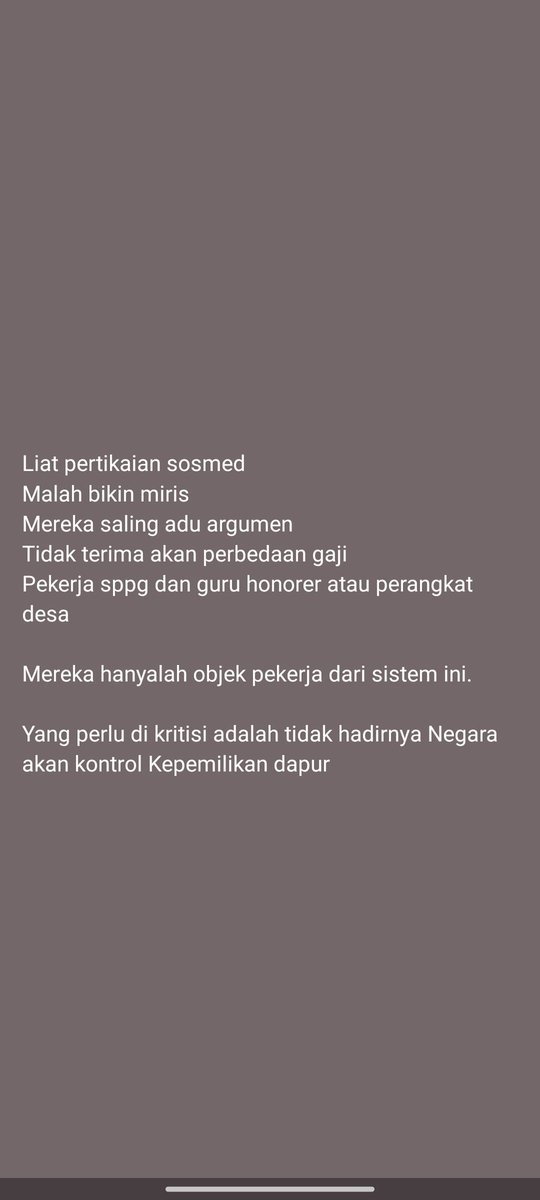 Liat pertikaian sosmed
Malah bikin miris
Mereka saling adu argumen
Tidak terima akan perbedaan gaji
Pekerja sppg dan guru honorer atau perangkat desa

Mereka hanyalah objek pekerja dari sistem ini.

Yang perlu di kritisi adalah tidak hadirnya Negara akan kontrol Kepemilikan dapur